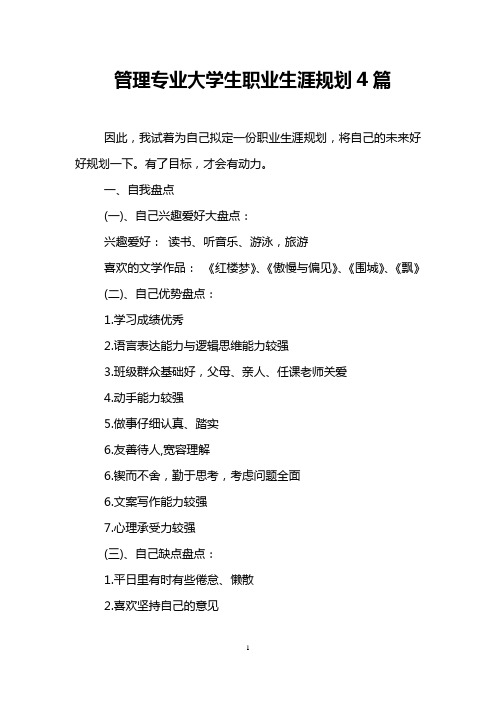 管理专业大学生职业生涯规划 4 篇

因此，我试着为自己拟定一份职业生涯规划，将自己的未来好好规划一下。有了目标，才会有动力。

一、自我盘点

(一)、自己兴趣爱好大盘点：

兴趣爱好： 读书、听音乐、游泳，旅游

喜欢的文学作品： 《红楼梦》、《傲慢与偏见》、《围城》、《飘》

(二)、自己优势盘点：

1.学习成绩优秀

2.语言表达能力与逻辑思维能力较强

3.班级群众基础好，父母、亲人、任课老师关爱

4.动手能力较强

5.做事仔细认真、踏实

6.友善待人,宽容理解

6.锲而不舍，勤于思考，考虑问题全面

6.文案写作能力较强

7.心理承受力较强

(三)、自己缺点盘点：

1.平日里有时有些倦怠、懒散

2.喜欢坚持自己的意见

1